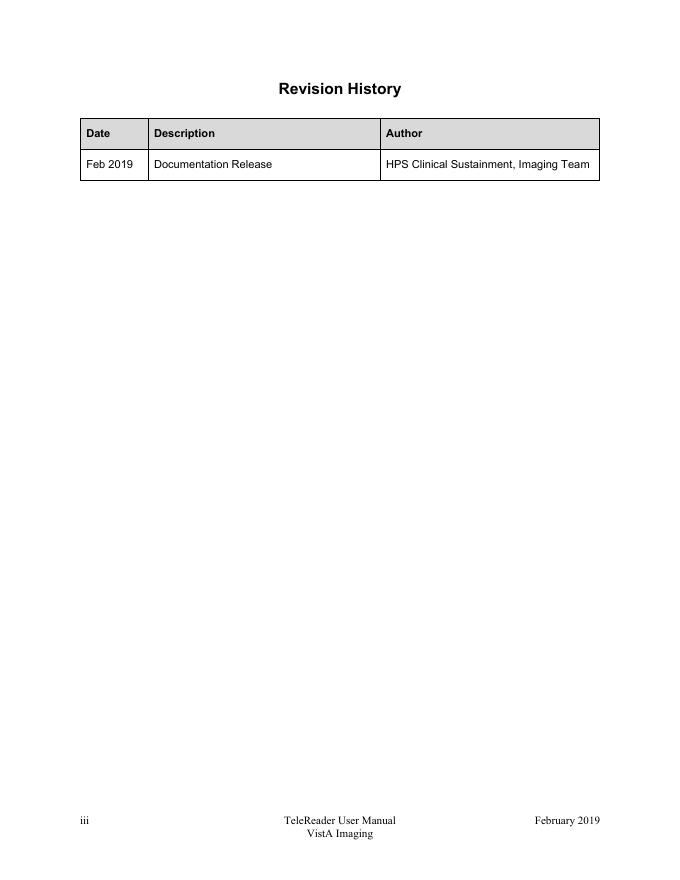 Revision History

| Date | Description | Author |
|---|---|---|
| Feb 2019 | Documentation Release | HPS Clinical Sustainment, Imaging Team |

iii TeleReader User Manual VistA Imaging February 2019